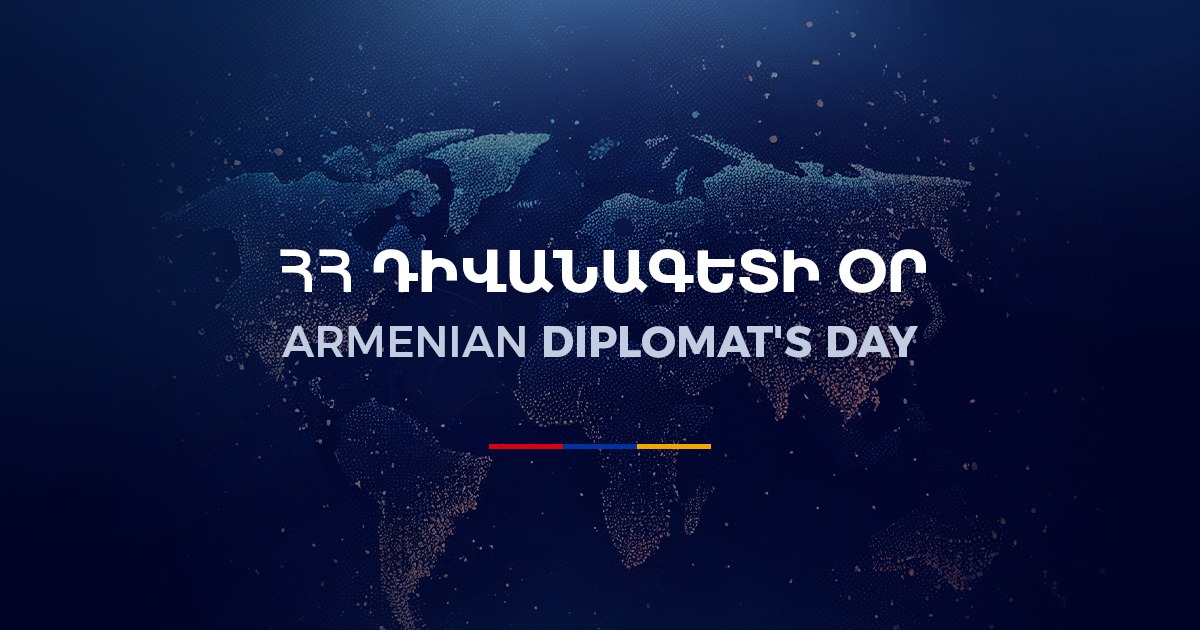 ՀՀ ԴԻՎԱՆԱԳԵՏԻ ՕՐ
ARMENIAN DIPLOMAT'S DAY